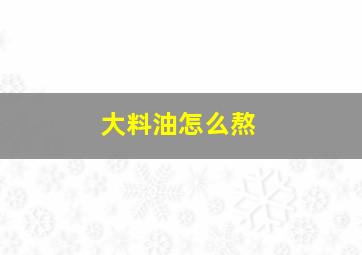 大料油怎么熬